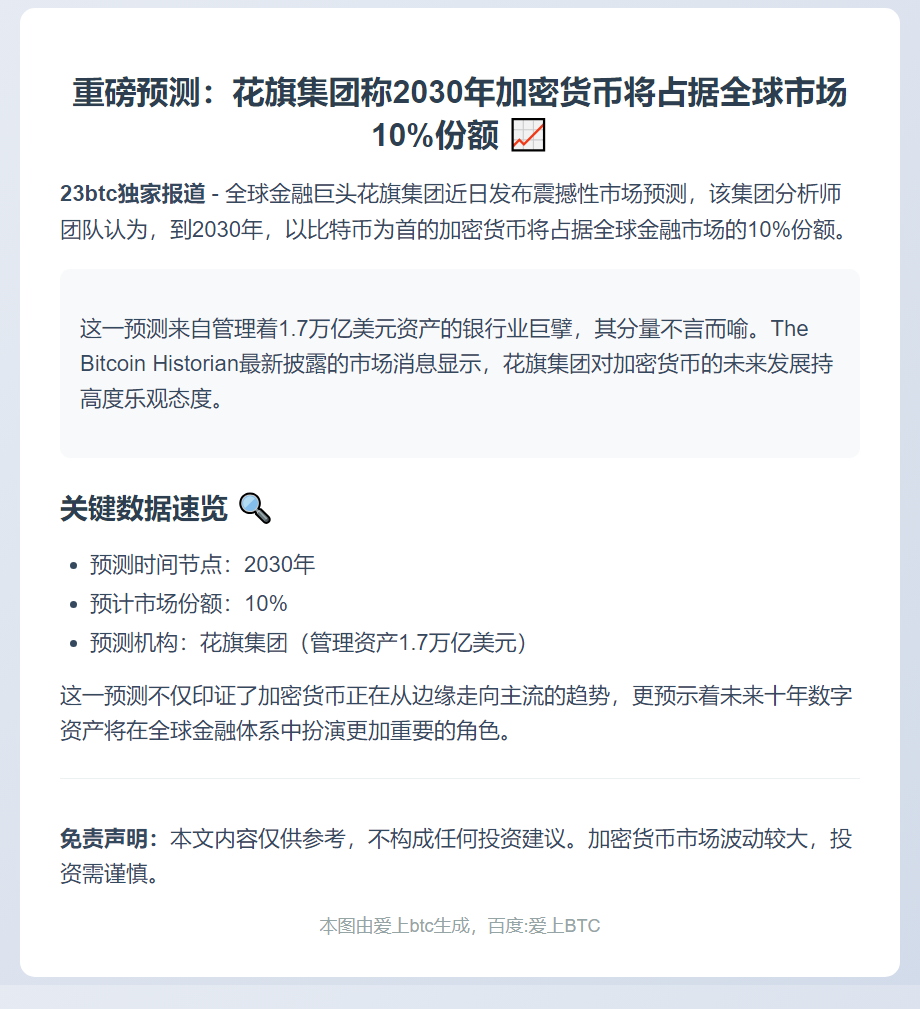 重磅预测：花旗集团称2030年加密货币将占据全球市场10%份额 📈

23btc独家报道 - 全球金融巨头花旗集团近日发布震撼性市场预测，该集团分析师团队认为，到2030年，以比特币为首的加密货币将占据全球金融市场的10%份额。

这一预测来自管理着1.7万亿美元资产的银行业巨擘，其分量不言而喻。The Bitcoin Historian最新披露的市场消息显示，花旗集团对加密货币的未来发展持高度乐观态度。

关键数据速览 🔍

- 预测时间节点：2030年
- 预计市场份额：10%
- 预测机构：花旗集团（管理资产1.7万亿美元）

这一预测不仅印证了加密货币正在从边缘走向主流的趋势，更预示着未来十年数字资产将在全球金融体系中扮演更加重要的角色。

免责声明：本文内容仅供参考，不构成任何投资建议。加密货币市场波动较大，投资需谨慎。

本图由爱上btc生成，百度:爱上BTC